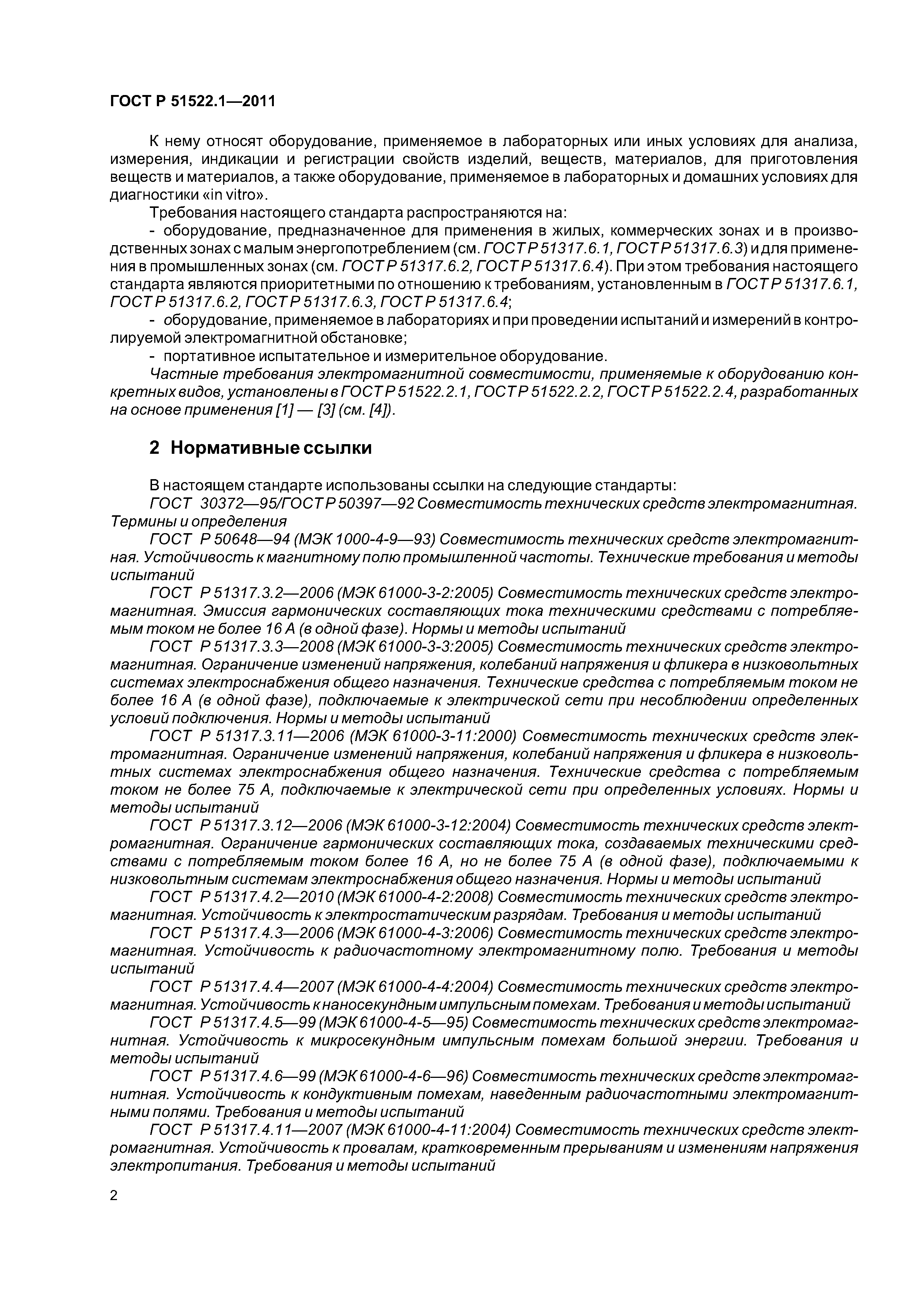 ГОСТ Р 51522.1—2011

К нему относят оборудование, применяемое в лабораторных или иных условиях для анализа, измерения, индикации и регистрации свойств изделий, веществ, материалов, для приготовления веществ и материалов, а также оборудование, применяемое в лабораторных и домашних условиях для диагностики «in vitro».

Требования настоящего стандарта распространяются на:

- оборудование, предназначенное для применения в жилых, коммерческих зонах и в производственных зонах с малым энергопотреблением (см. ГОСТ Р 51317.6.1, ГОСТ Р 51317.6.3) и для применения в промышленных зонах (см. ГОСТ Р 51317.6.2, ГОСТ Р 51317.6.4). При этом требования настоящего стандарта являются приоритетными по отношению к требованиям, установленным в ГОСТ Р 51317.6.1, ГОСТ Р 51317.6.2, ГОСТ Р 51317.6.3, ГОСТ Р 51317.6.4;

- оборудование, применяемое в лабораториях и при проведении испытаний и измерений в контролируемой электромагнитной обстановке;

- портативное испытательное и измерительное оборудование.

Частные требования электромагнитной совместимости, применяемые к оборудованию конкретных видов, установлены в ГОСТ Р 51522.2.1, ГОСТ Р 51522.2.2, ГОСТ Р 51522.2.4, разработанных на основе применения [1] — [3] (см. [4]).

2 Нормативные ссылки

В настоящем стандарте использованы ссылки на следующие стандарты:

ГОСТ 30372—95/ГОСТ Р 50397—92 Совместимость технических средств электромагнитная. Термины и определения

ГОСТ Р 50648—94 (МЭК 1000-4-9—93) Совместимость технических средств электромагнитная. Устойчивость к магнитному полю промышленной частоты. Технические требования и методы испытаний

ГОСТ Р 51317.3.2—2006 (МЭК 61000-3-2:2005) Совместимость технических средств электромагнитная. Эмиссия гармонических составляющих тока техническими средствами с потребляемым током не более 16 А (в одной фазе). Нормы и методы испытаний

ГОСТ Р 51317.3.3—2008 (МЭК 61000-3-3:2005) Совместимость технических средств электромагнитная. Ограничение изменений напряжения, колебаний напряжения и фликера в низковольтных системах электроснабжения общего назначения. Технические средства с потребляемым током не более 16 А (в одной фазе), подключаемые к электрической сети при несоблюдении определенных условий подключения. Нормы и методы испытаний

ГОСТ Р 51317.3.11—2006 (МЭК 61000-3-11:2000) Совместимость технических средств электромагнитная. Ограничение изменений напряжения, колебаний напряжения и фликера в низковольтных системах электроснабжения общего назначения. Технические средства с потребляемым током не более 75 А, подключаемые к электрической сети при определенных условиях. Нормы и методы испытаний

ГОСТ Р 51317.3.12—2006 (МЭК 61000-3-12:2004) Совместимость технических средств электромагнитная. Ограничение гармонических составляющих тока, создаваемых техническими средствами с потребляемым током более 16 А, но не более 75 А (в одной фазе), подключаемыми к низковольтным системам электроснабжения общего назначения. Нормы и методы испытаний

ГОСТ Р 51317.4.2—2010 (МЭК 61000-4-2:2008) Совместимость технических средств электромагнитная. Устойчивость к электростатическим разрядам. Требования и методы испытаний

ГОСТ Р 51317.4.3—2006 (МЭК 61000-4-3:2006) Совместимость технических средств электромагнитная. Устойчивость к радиочастотному электромагнитному полю. Требования и методы испытаний

ГОСТ Р 51317.4.4—2007 (МЭК 61000-4-4:2004) Совместимость технических средств электромагнитная. Устойчивость к наносекундным импульсным помехам. Требования и методы испытаний

ГОСТ Р 51317.4.5—99 (МЭК 61000-4-5—95) Совместимость технических средств электромагнитная. Устойчивость к микросекундным импульсным помехам большой энергии. Требования и методы испытаний

ГОСТ Р 51317.4.6—99 (МЭК 61000-4-6—96) Совместимость технических средств электромагнитная. Устойчивость к кондуктивным помехам, наведенным радиочастотными электромагнитными полями. Требования и методы испытаний

ГОСТ Р 51317.4.11—2007 (МЭК 61000-4-11:2004) Совместимость технических средств электромагнитная. Устойчивость к провалам, кратковременным прерываниям и изменениям напряжения электропитания. Требования и методы испытаний

2